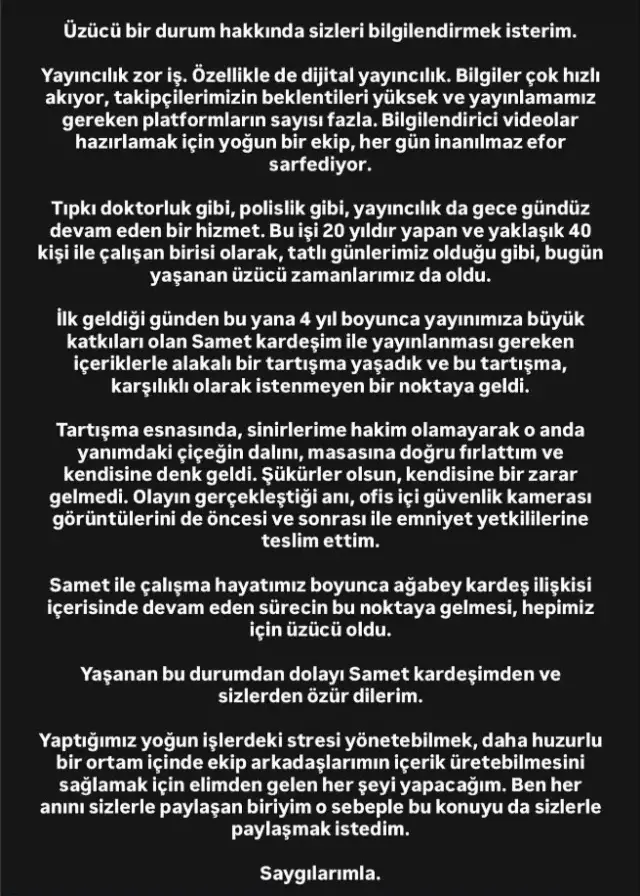 Üzücü bir durum hakkında sizleri bilgilendirmek isterim.

Yayıncılık zor iş. Özellikle de dijital yayıncılık. Bilgiler çok hızlı akıyor, takipçilerimizin beklentileri yüksek ve yayınlamamız gereken platformların sayısı fazla. Bilgilendirici videolar hazırlamak için yoğun bir ekip, her gün inanılmaz efor sarfediyor.

Tıpkı doktorluk gibi, polislik gibi, yayıncılık da gece gündüz devam eden bir hizmet. Bu işi 20 yıldır yapan ve yaklaşık 40 kişi ile çalışan birisi olarak, tatlı günlerimiz olduğu gibi, bugün yaşanan üzücü zamanlarımız da oldu.

İlk geldiği günden bu yana 4 yıl boyunca yayınımıza büyük katkıları olan Samet kardeşim ile yayınlanması gereken içeriklerle alakalı bir tartışma yaşadık ve bu tartışma, karşılıklı olarak istenmeyen bir noktaya geldi.

Tartışma esnasında, sinirlerime hakim olamayarak o anda yanımdaki çiçeğin dalını, masasına doğru fırlattım ve kendisine denk geldi. Şükürler olsun, kendisine bir zarar gelmedi. Olayın gerçekleştiği anı, ofis içi güvenlik kamerası görüntülerini de öncesi ve sonrası ile emniyet yetkililerine teslim ettim.

Samet ile çalışma hayatımız boyunca ağabey kardeş ilişkisi içerisinde devam eden sürecin bu noktaya gelmesi, hepimiz için üzücü oldu.

Yaşanan bu durumdan dolayı Samet kardeşimden ve sizlerden özür dilerim.

Yaptığımız yoğun işlerdeki stresi yönetebilmek, daha huzurlu bir ortam içinde ekip arkadaşlarımın içerik üretebilmesini sağlamak için elimden gelen her şeyi yapacağım. Ben her anını sizlerle paylaşan biriyim o sebeple bu konuyu da sizlerle paylaşmak istedim.

Saygılarımla.